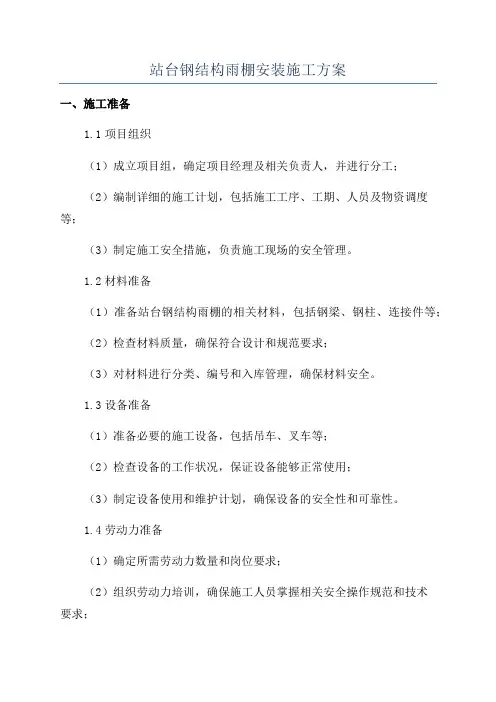 站台钢结构雨棚安装施工方案

一、施工准备

1.1 项目组织

（1）成立项目组，确定项目经理及相关负责人，并进行分工；

（2）编制详细的施工计划，包括施工工序、工期、人员及物资调度等；

（3）制定施工安全措施，负责施工现场的安全管理。

1.2 材料准备

（1）准备站台钢结构雨棚的相关材料，包括钢梁、钢柱、连接件等；

（2）检查材料质量，确保符合设计和规范要求；

（3）对材料进行分类、编号和入库管理，确保材料安全。

1.3 设备准备

（1）准备必要的施工设备，包括吊车、叉车等；

（2）检查设备的工作状况，保证设备能够正常使用；

（3）制定设备使用和维护计划，确保设备的安全性和可靠性。

1.4 劳动力准备

（1）确定所需劳动力数量和岗位要求；

（2）组织劳动力培训，确保施工人员掌握相关安全操作规范和技术要求；